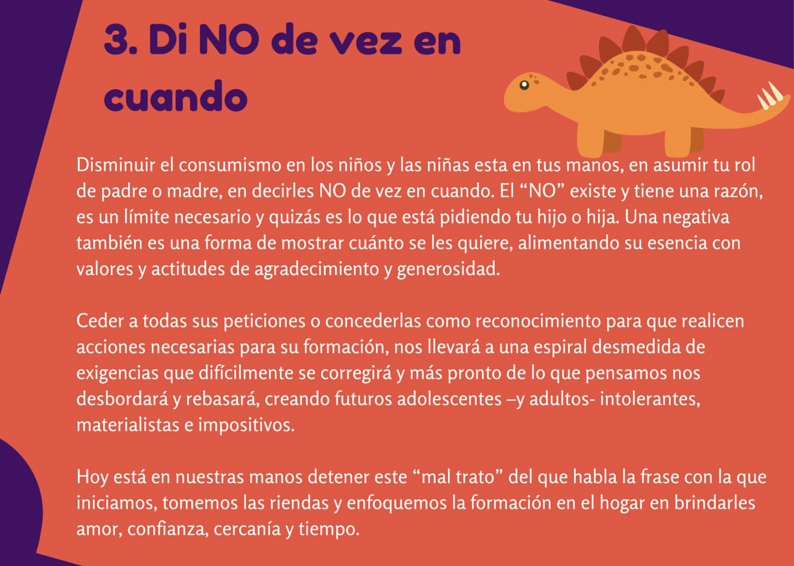 3. Di NO de vez en cuando

Disminuir el consumismo en los niños y las niñas esta en tus manos, en asumir tu rol de padre o madre, en decirles NO de vez en cuando. El "NO" existe y tiene una razón, es un límite necesario y quizás es lo que está pidiendo tu hijo o hija. Una negativa también es una forma de mostrar cuánto se les quiere, alimentando su esencia con valores y actitudes de agradecimiento y generosidad.

Ceder a todas sus peticiones o concederlas como reconocimiento para que realicen acciones necesarias para su formación, nos llevará a una espiral desmedida de exigencias que difícilmente se corregirá y más pronto de lo que pensamos nos desbordará y rebasará, creando futuros adolescentes –y adultos- intolerantes, materialistas e impositivos.

Hoy está en nuestras manos detener este "mal trato" del que habla la frase con la que iniciamos, tomemos las riendas y enfoquemos la formación en el hogar en brindarles amor, confianza, cercanía y tiempo.